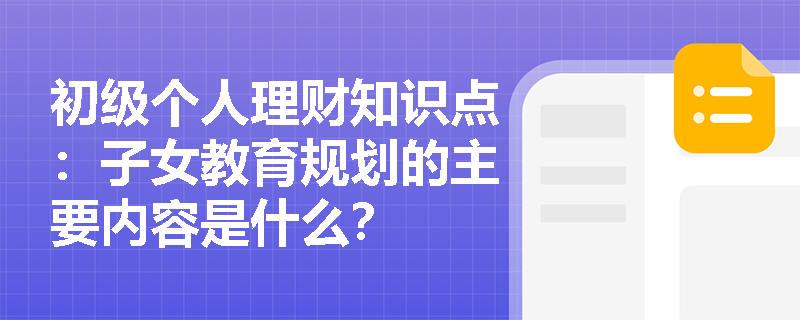 初级个人理财知识点：子女教育规划的主要内容是什么？